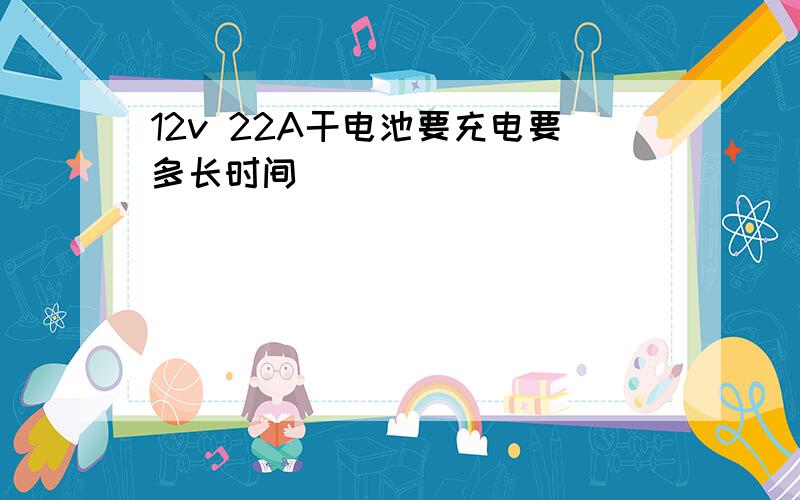 12v 22A干电池要充电要多长时间